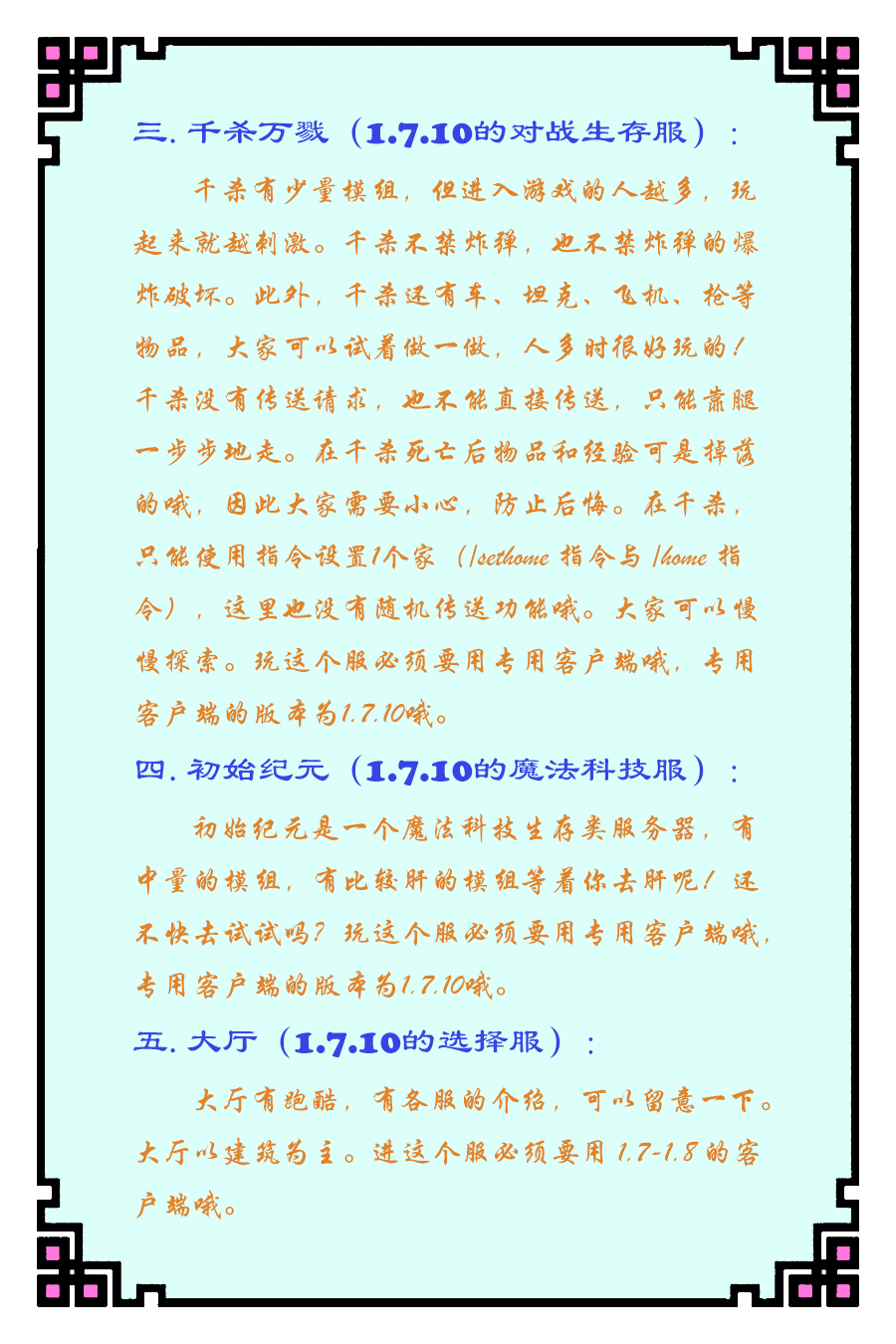 三. 千杀万戮（1.7.10的对战生存服）：

千杀有少量模组，但进入游戏的人越多，玩起来就越刺激。千杀不禁炸弹，也不禁炸弹的爆炸破坏。此外，千杀还有车、坦克、飞机、枪等物品，大家可以试着做一做，人多时很好玩的！千杀没有传送请求，也不能直接传送，只能靠腿一步步地走。在千杀死亡后物品和经验可是掉落的哦，因此大家需要小心，防止后悔。在千杀，只能使用指令设置1个家（/sethome 指令与 /home 指令），这里也没有随机传送功能哦。大家可以慢慢探索。玩这个服必须要用专用客户端哦，专用客户端的版本为1.7.10哦。

四. 初始纪元（1.7.10的魔法科技服）：

初始纪元是一个魔法科技生存类服务器，有中量的模组，有比较肝的模组等着你去肝呢！还不快去试试吗？玩这个服必须要用专用客户端哦，专用客户端的版本为1.7.10哦。

五. 大厅（1.7.10的选择服）：

大厅有跑酷，有各服的介绍，可以留意一下。大厅以建筑为主。进这个服必须要用 1.7-1.8 的客户端哦。